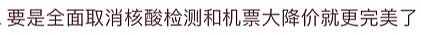 要是全面取消核酸检测和机票大降价就更完美了